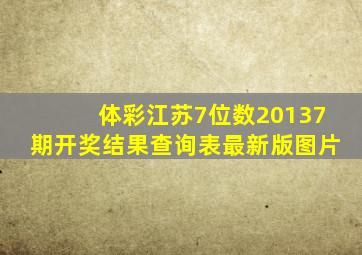 体彩江苏7位数20137期开奖结果查询表最新版图片